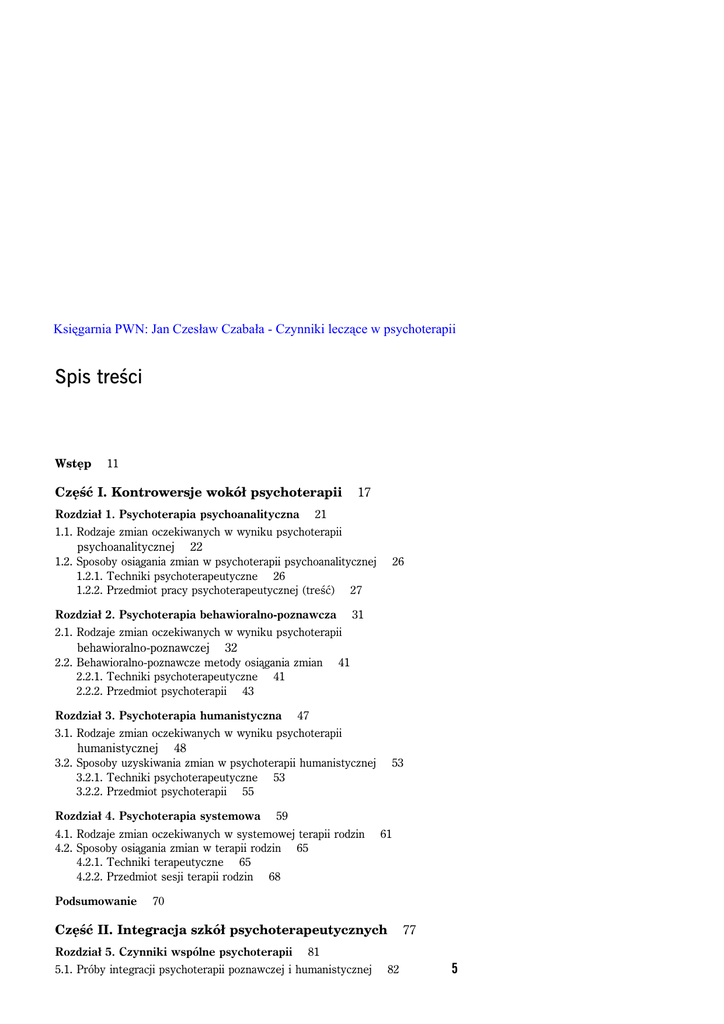 Księgarnia PWN: Jan Czesław Czabała - Czynniki leczące w psychoterapii

Spis treści

Wstęp 11

Część I. Kontrowersje wokół psychoterapii 17

Rozdział 1. Psychoterapia psychoanalityczna 21

1.1. Rodzaje zmian oczekiwanych w wyniku psychoterapii psychoanalitycznej 22
1.2. Sposoby osiągania zmian w psychoterapii psychoanalitycznej 26
1.2.1. Techniki psychoterapeutyczne 26
1.2.2. Przedmiot pracy psychoterapeutycznej (treść) 27

Rozdział 2. Psychoterapia behawioralno-poznawcza 31

2.1. Rodzaje zmian oczekiwanych w wyniku psychoterapii behawioralno-poznawczej 32
2.2. Behawioralno-poznawcze metody osiągania zmian 41
2.2.1. Techniki psychoterapeutyczne 41
2.2.2. Przedmiot psychoterapii 43

Rozdział 3. Psychoterapia humanistyczna 47

3.1. Rodzaje zmian oczekiwanych w wyniku psychoterapii humanistycznej 48
3.2. Sposoby uzyskiwania zmian w psychoterapii humanistycznej 53
3.2.1. Techniki psychoterapeutyczne 53
3.2.2. Przedmiot psychoterapii 55

Rozdział 4. Psychoterapia systemowa 59

4.1. Rodzaje zmian oczekiwanych w systemowej terapii rodzin 61
4.2. Sposoby osiągania zmian w terapii rodzin 65
4.2.1. Techniki terapeutyczne 65
4.2.2. Przedmiot sesji terapii rodzin 68

Podsumowanie 70

Część II. Integracja szkół psychoterapeutycznych 77

Rozdział 5. Czynniki wspólne psychoterapii 81

5.1. Próby integracji psychoterapii poznawczej i humanistycznej 82

5